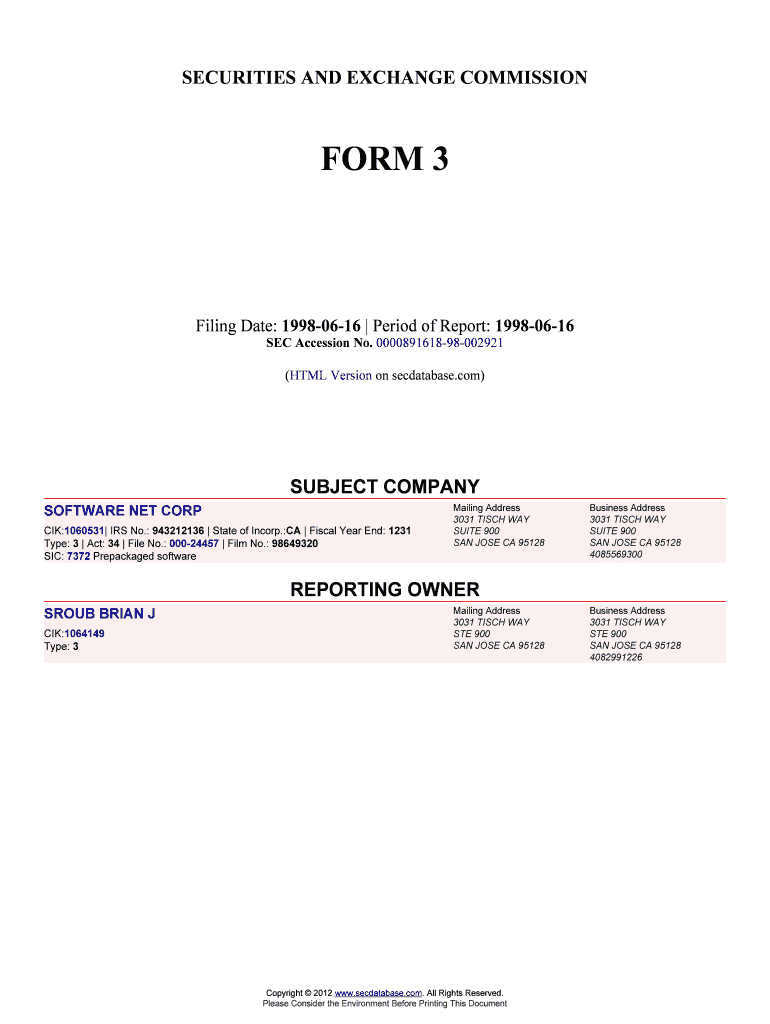 SECURITIES AND EXCHANGE COMMISSION

FORM 3

Filing Date: 1998-06-16 | Period of Report: 1998-06-16
SEC Accession No. 0000891618-98-002921

(HTML Version on secdatabase.com)

SUBJECT COMPANY

SOFTWARE NET CORP

CIK:1060531| IRS No.: 943212136 | State of Incorp.:CA | Fiscal Year End: 1231
Type: 3 | Act: 34 | File No.: 000-24457 | Film No.: 98649320
SIC: 7372 Prepackaged software

Mailing Address
3031 TISCH WAY
SUITE 900
SAN JOSE CA 95128

Business Address
3031 TISCH WAY
SUITE 900
SAN JOSE CA 95128
4085569300

REPORTING OWNER

SROUB BRIAN J

CIK:1064149
Type: 3

Mailing Address
3031 TISCH WAY
STE 900
SAN JOSE CA 95128

Business Address
3031 TISCH WAY
STE 900
SAN JOSE CA 95128
4082991226

Copyright © 2012 www.secdatabase.com. All Rights Reserved.
Please Consider the Environment Before Printing This Document